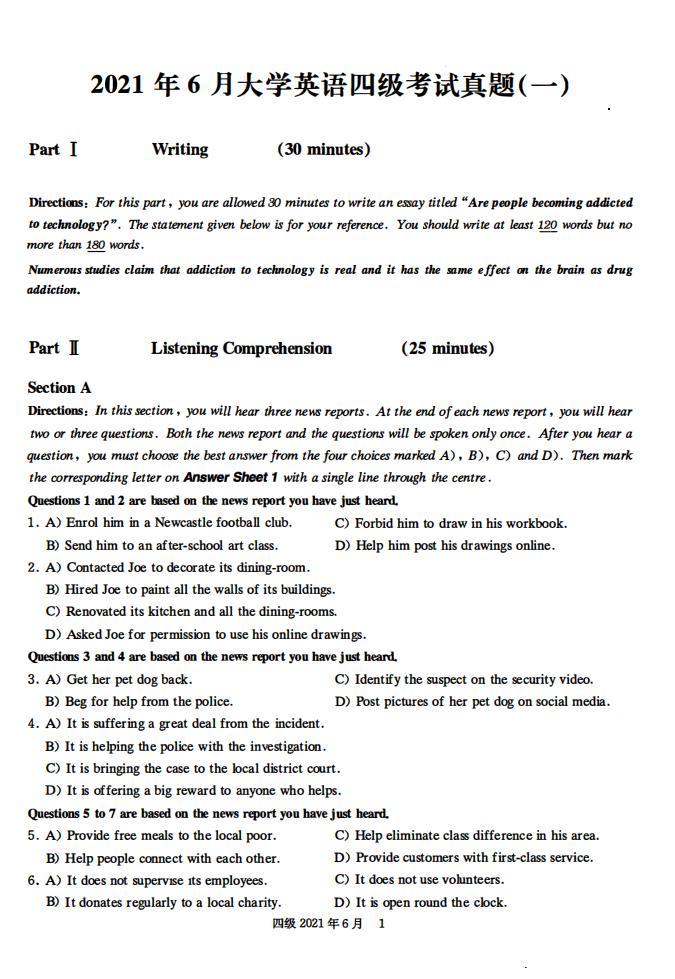 2021 年 6 月大学英语四级考试真题(一)

Part Ⅰ Writing (30 minutes)

Directions: For this part, you are allowed 30 minutes to write an essay titled "Are people becoming addicted to technology?". The statement given below is for your reference. You should write at least 120 words but no more than 180 words.

Numerous studies claim that addiction to technology is real and it has the same effect on the brain as drug addiction.

Part Ⅱ Listening Comprehension (25 minutes)

Section A

Directions: In this section, you will hear three news reports. At the end of each news report, you will hear two or three questions. Both the news report and the questions will be spoken only once. After you hear a question, you must choose the best answer from the four choices marked A), B), C) and D). Then mark the corresponding letter on Answer Sheet 1 with a single line through the centre.

Questions 1 and 2 are based on the news report you have just heard.

1. A) Enrol him in a Newcastle football club.
B) Send him to an after-school art class.
C) Forbid him to draw in his workbook.
D) Help him post his drawings online.

2. A) Contacted Joe to decorate its dining-room.
B) Hired Joe to paint all the walls of its buildings.
C) Renovated its kitchen and all the dining-rooms.
D) Asked Joe for permission to use his online drawings.

Questions 3 and 4 are based on the news report you have just heard.

3. A) Get her pet dog back.
B) Beg for help from the police.
C) Identify the suspect on the security video.
D) Post pictures of her pet dog on social media.

4. A) It is suffering a great deal from the incident.
B) It is helping the police with the investigation.
C) It is bringing the case to the local district court.
D) It is offering a big reward to anyone who helps.

Questions 5 to 7 are based on the news report you have just heard.

5. A) Provide free meals to the local poor.
B) Help people connect with each other.
C) Help eliminate class difference in his area.
D) Provide customers with first-class service.

6. A) It does not supervise its employees.
B) It donates regularly to a local charity.
C) It does not use volunteers.
D) It is open round the clock.

四级 2021 年 6 月 1